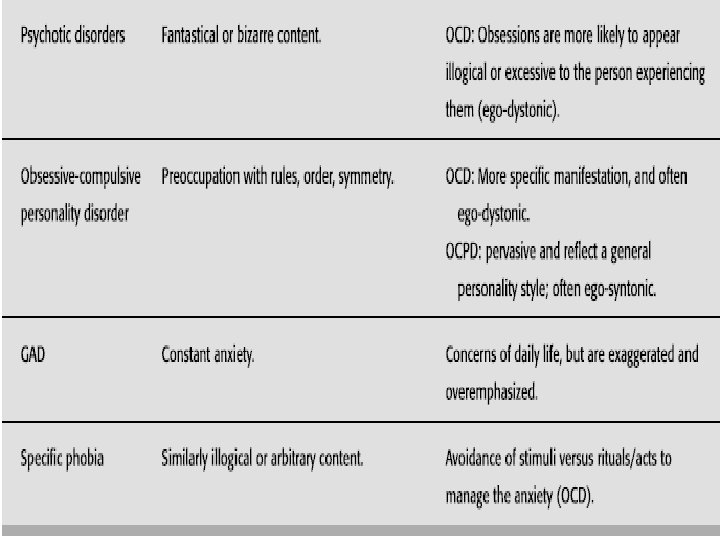 | | | |
|---|---|---|
| Psychotic disorders | Fantastical or bizarre content. | OCD: Obsessions are more likely to appear illogical or excessive to the person experiencing them (ego-dystonic). |
| Obsessive-compulsive personality disorder | Preoccupation with rules, order, symmetry. | OCD: More specific manifestation, and often ego-dystonic. OCPD: pervasive and reflect a general personality style; often ego-syntonic. |
| GAD | Constant anxiety. | Concerns of daily life, but are exaggerated and overemphasized. |
| Specific phobia | Similarly illogical or arbitrary content. | Avoidance of stimuli versus rituals/acts to manage the anxiety (OCD). |